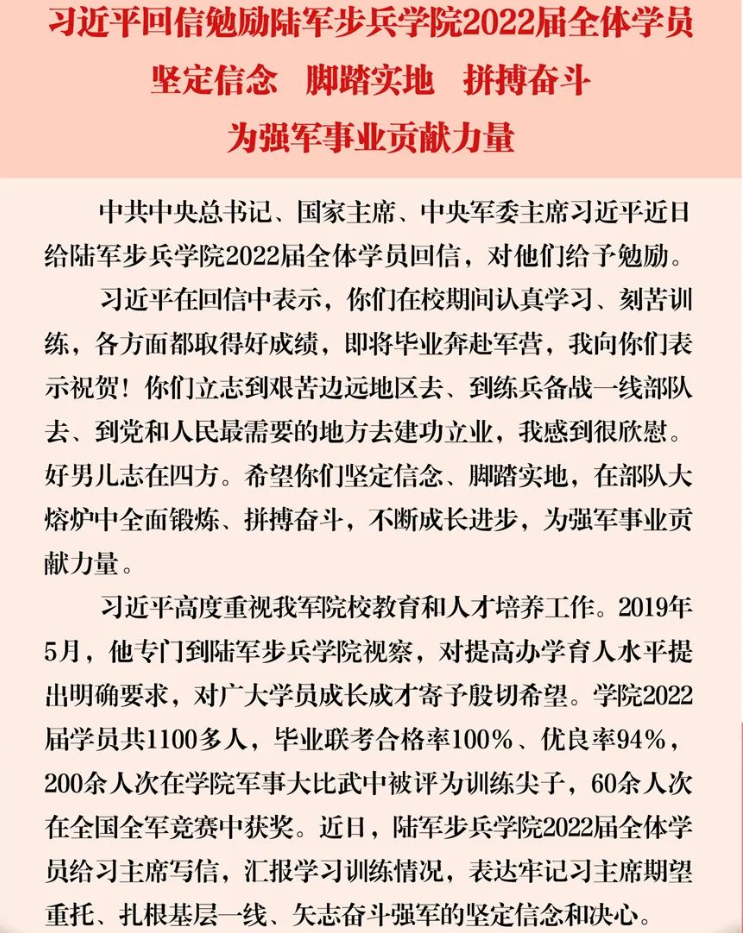 习近平回信勉励陆军步兵学院2022届全体学员
坚定信念　脚踏实地　拼搏奋斗
为强军事业贡献力量

中共中央总书记、国家主席、中央军委主席习近平近日给陆军步兵学院2022届全体学员回信，对他们给予勉励。

习近平在回信中表示，你们在校期间认真学习、刻苦训练，各方面都取得好成绩，即将毕业奔赴军营，我向你们表示祝贺！你们立志到艰苦边远地区去、到练兵备战一线部队去、到党和人民最需要的地方去建功立业，我感到很欣慰。好男儿志在四方。希望你们坚定信念、脚踏实地，在部队大熔炉中全面锻炼、拼搏奋斗，不断成长进步，为强军事业贡献力量。

习近平高度重视我军院校教育和人才培养工作。2019年5月，他专门到陆军步兵学院视察，对提高办学育人水平提出明确要求，对广大学员成长成才寄予殷切希望。学院2022届学员共1100多人，毕业联考合格率100%、优良率94%，200余人次在学院军事大比武中被评为训练尖子，60余人次在全国全军竞赛中获奖。近日，陆军步兵学院2022届全体学员给习主席写信，汇报学习训练情况，表达牢记习主席期望重托、扎根基层一线、矢志奋斗强军的坚定信念和决心。